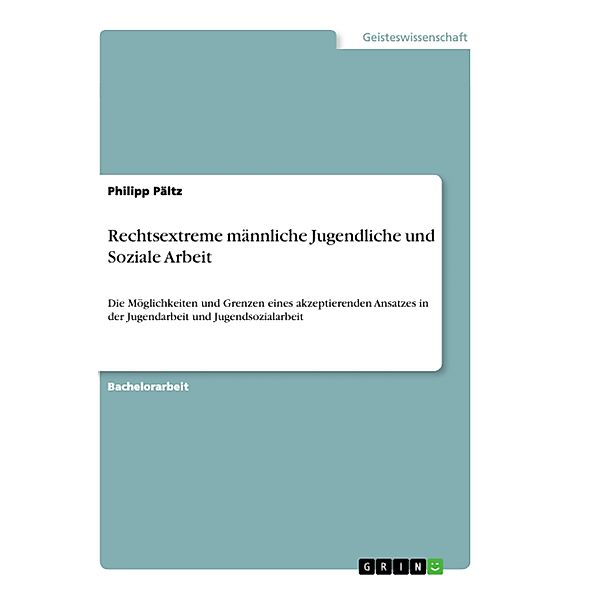 Geisteswissenschaft

Philipp Pältz

Rechtsextreme männliche Jugendliche und Soziale Arbeit

Die Möglichkeiten und Grenzen eines akzeptierenden Ansatzes in der Jugendarbeit und Jugendsozialarbeit

Bachelorarbeit

GRIN